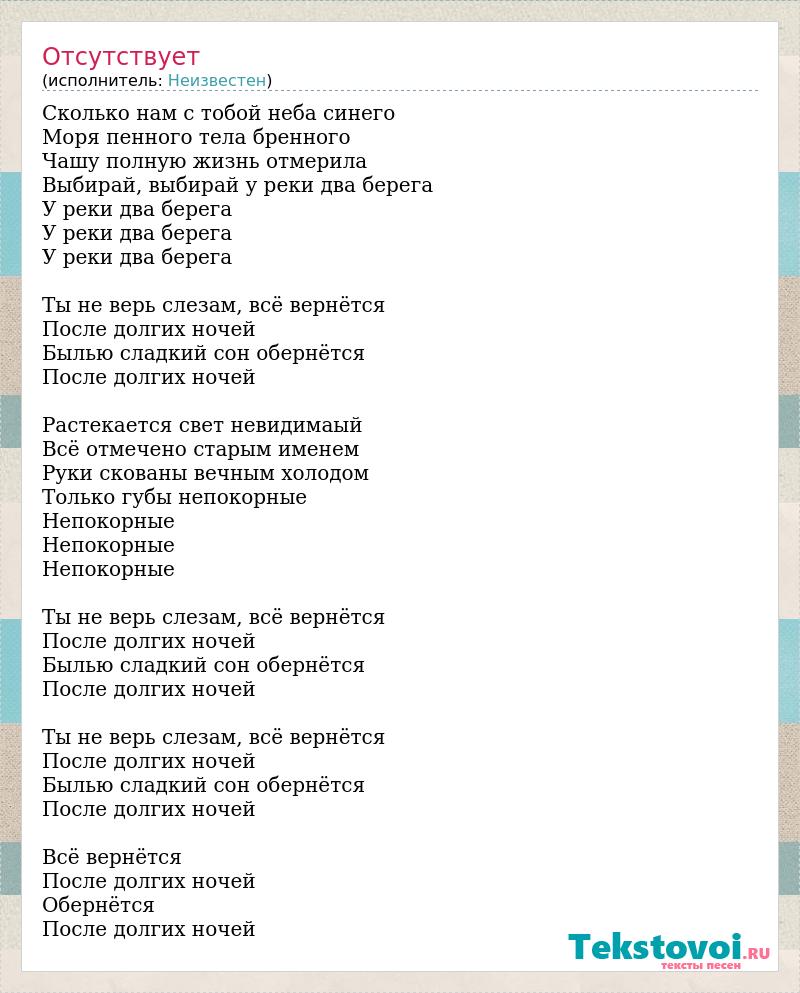 Отсутствует
(исполнитель: Неизвестен)

Сколько нам с тобой неба синего
Моря пенного тела бренного
Чашу полную жизнь отмерила
Выбирай, выбирай у реки два берега
У реки два берега
У реки два берега
У реки два берега

Ты не верь слезам, всё вернётся
После долгих ночей
Былью сладкий сон обернётся
После долгих ночей

Растекается свет невидимаый
Всё отмечено старым именем
Руки скованы вечным холодом
Только губы непокорные
Непокорные
Непокорные
Непокорные

Ты не верь слезам, всё вернётся
После долгих ночей
Былью сладкий сон обернётся
После долгих ночей

Ты не верь слезам, всё вернётся
После долгих ночей
Былью сладкий сон обернётся
После долгих ночей

Всё вернётся
После долгих ночей
Обернётся
После долгих ночей

Tekstovoi.RU
тексты песен